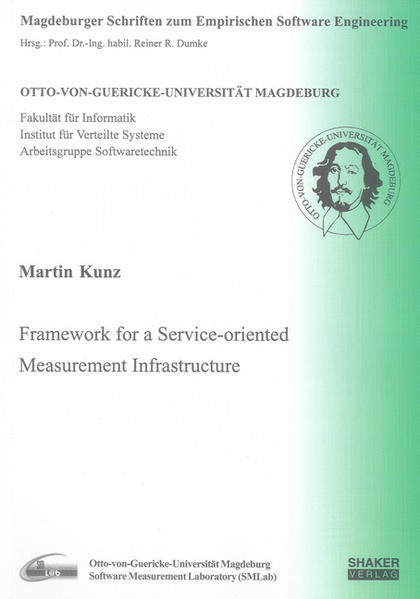 Magdeburger Schriften zum Empirischen Software Engineering
Hrsg.: Prof. Dr.-Ing. habil. Reiner R. Dumke

OTTO-VON-GUERICKE-UNIVERSITÄT MAGDEBURG
Fakultät für Informatik
Institut für Verteilte Systeme
Arbeitsgruppe Softwaretechnik

OTTO-VON-GUERICKE-UNIVERSITÄT MAGDEBURG

Martin Kunz

Framework for a Service-oriented Measurement Infrastructure

SM Lab

Otto-von-Guericke-Universität Magdeburg
Software Measurement Laboratory (SMLab)

SHAKER VERLAG